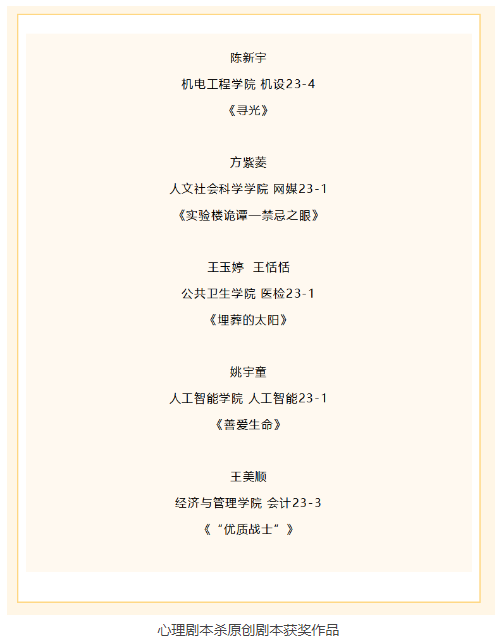 陈新宇

机电工程学院 机设23-4

《寻光》

方紫菱

人文社会科学学院 网媒23-1

《实验楼诡谭—禁忌之眼》

王玉婷 王恬恬

公共卫生学院 医检23-1

《埋葬的太阳》

姚宇童

人工智能学院 人工智能23-1

《善爱生命》

王美顺

经济与管理学院 会计23-3

《“优质战士”》

心理剧本杀原创剧本获奖作品